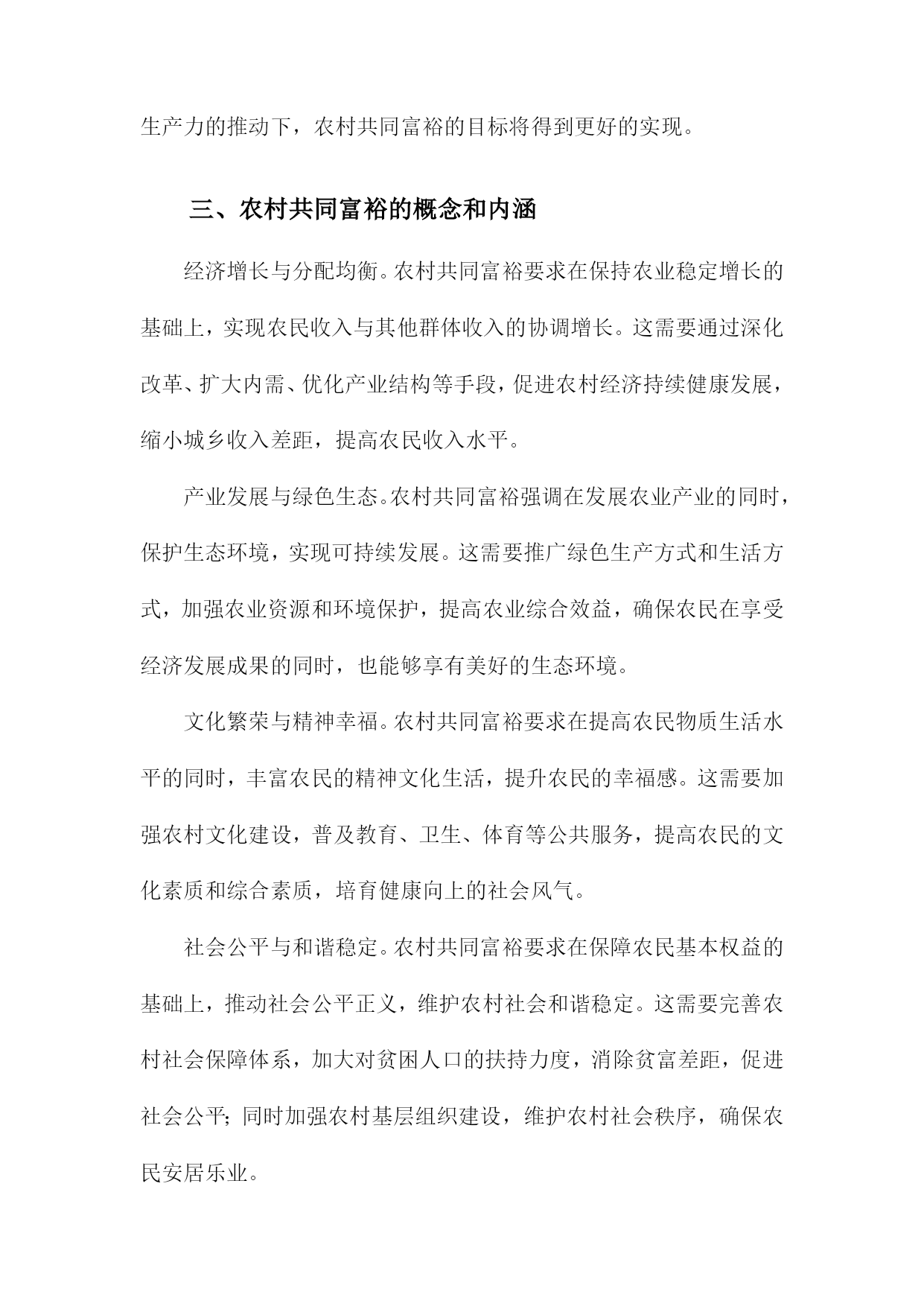 生产力的推动下，农村共同富裕的目标将得到更好的实现。

三、农村共同富裕的概念和内涵

经济增长与分配均衡。农村共同富裕要求在保持农业稳定增长的基础上，实现农民收入与其他群体收入的协调增长。这需要通过深化改革、扩大内需、优化产业结构等手段，促进农村经济持续健康发展，缩小城乡收入差距，提高农民收入水平。

产业发展与绿色生态。农村共同富裕强调在发展农业产业的同时，保护生态环境，实现可持续发展。这需要推广绿色生产方式和生活方式，加强农业资源和环境保护，提高农业综合效益，确保农民在享受经济发展成果的同时，也能够享有美好的生态环境。

文化繁荣与精神幸福。农村共同富裕要求在提高农民物质生活水平的同时，丰富农民的精神文化生活，提升农民的幸福感。这需要加强农村文化建设，普及教育、卫生、体育等公共服务，提高农民的文化素质和综合素质，培育健康向上的社会风气。

社会公平与和谐稳定。农村共同富裕要求在保障农民基本权益的基础上，推动社会公平正义，维护农村社会和谐稳定。这需要完善农村社会保障体系，加大对贫困人口的扶持力度，消除贫富差距，促进社会公平;同时加强农村基层组织建设，维护农村社会秩序，确保农民安居乐业。